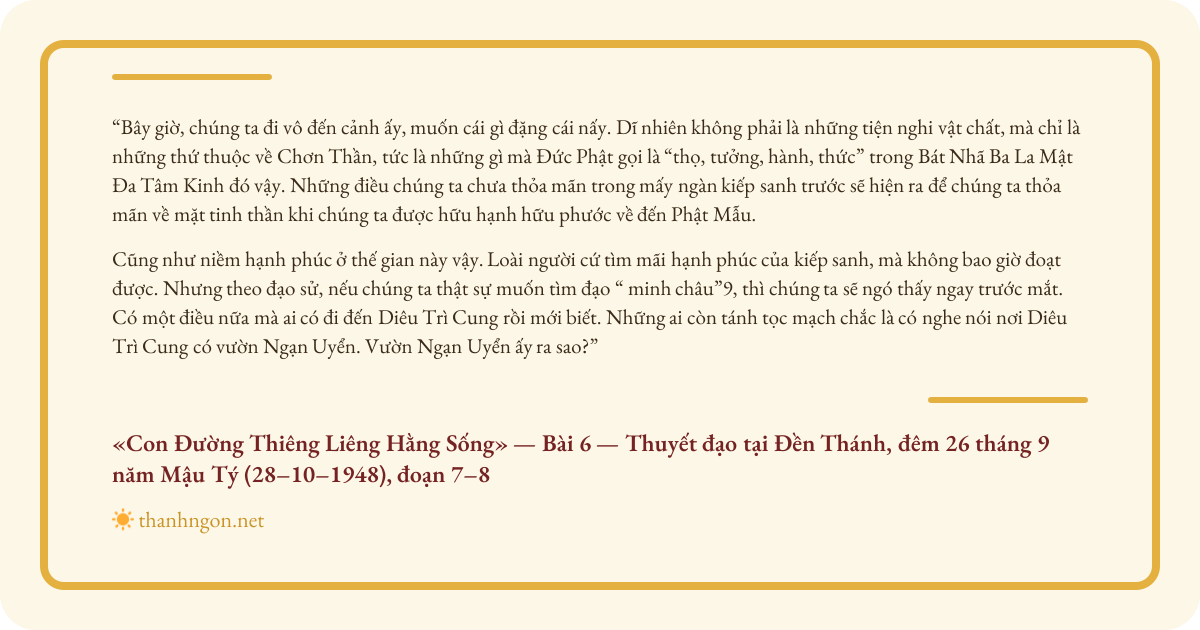 "Bây giờ, chúng ta đi vô đến cảnh ấy, muốn cái gì đặng cái nấy. Dĩ nhiên không phải là những tiện nghi vật chất, mà chỉ là những thứ thuộc về Chơn Thần, tức là những gì mà Đức Phật gọi là "thọ, tưởng, hành, thức" trong Bát Nhã Ba La Mật Đa Tâm Kinh đó vậy. Những điều chúng ta chưa thỏa mãn trong mấy ngàn kiếp sanh trước sẽ hiện ra để chúng ta thỏa mãn về mặt tinh thần khi chúng ta được hữu hạnh hữu phước về đến Phật Mẫu.

Cũng như niềm hạnh phúc ở thế gian này vậy. Loài người cứ tìm mãi hạnh phúc của kiếp sanh, mà không bao giờ đoạt được. Nhưng theo đạo sử, nếu chúng ta thật sự muốn tìm đạo " minh châu"9, thì chúng ta sẽ ngó thấy ngay trước mắt. Có một điều nữa mà ai có đi đến Diêu Trì Cung rồi mới biết. Những ai còn tánh tọc mạch chắc là có nghe nói nơi Diêu Trì Cung có vườn Ngạn Uyển. Vườn Ngạn Uyển ấy ra sao?"

«Con Đường Thiêng Liêng Hằng Sống» — Bài 6 — Thuyết đạo tại Đền Thánh, đêm 26 tháng 9 năm Mậu Tý (28–10–1948), đoạn 7–8

thanhngon.net